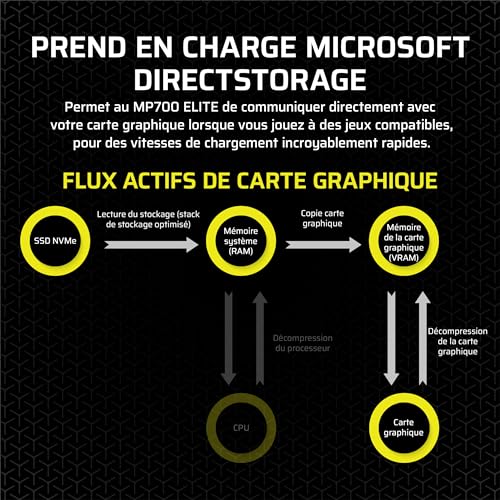 PREND EN CHARGE MICROSOFT DIRECTSTORAGE

Permet au MP700 ELITE de communiquer directement avec votre carte graphique lorsque vous jouez à des jeux compatibles, pour des vitesses de chargement incroyablement rapides.

FLUX ACTIFS DE CARTE GRAPHIQUE

SSD NVMe

Lecture du stockage (stack de stockage optimisé)

Mémoire système (RAM)

Copie carte graphique

Mémoire de la carte graphique (VRAM)

Décompression du processeur

Décompression de la carte graphique

CPU

Carte graphique